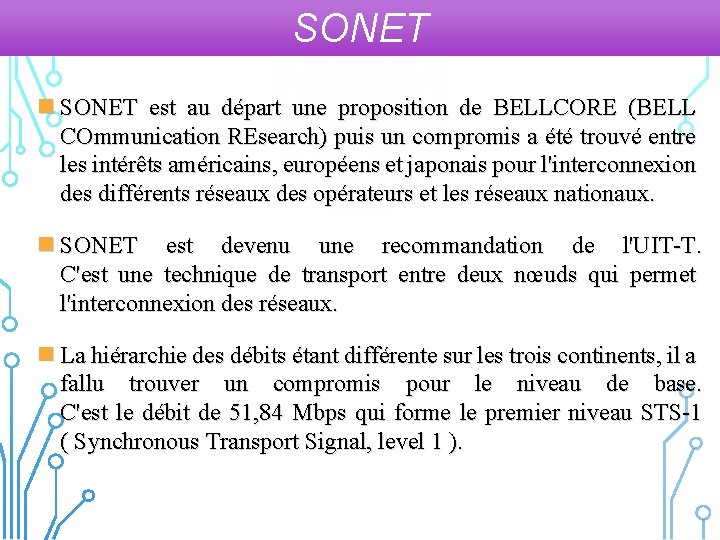 SONET

SONET est au départ une proposition de BELLCORE (BELL COmmunication REsearch) puis un compromis a été trouvé entre les intérêts américains, européens et japonais pour l'interconnexion des différents réseaux des opérateurs et les réseaux nationaux.

SONET est devenu une recommandation de l'UIT-T. C'est une technique de transport entre deux nœuds qui permet l'interconnexion des réseaux.

La hiérarchie des débits étant différente sur les trois continents, il a fallu trouver un compromis pour le niveau de base. C'est le débit de 51,84 Mbps qui forme le premier niveau STS-1 ( Synchronous Transport Signal, level 1 ).